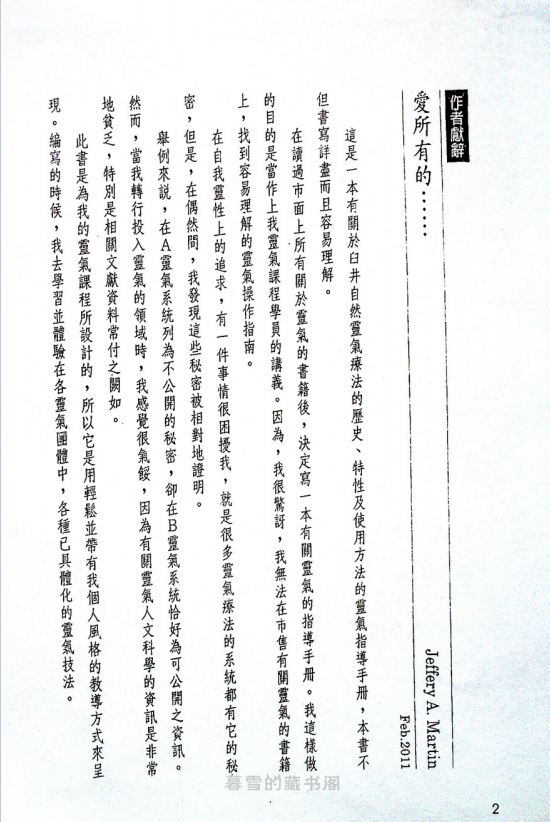 作者獻辭

愛所有的……

Jeffery A. Martin

Feb.2011

這是一本有關於臼井自然靈氣療法的歷史、特性及使用方法的靈氣指導手冊，本書不但書寫詳盡而且容易理解。

在讀過市面上所有關於靈氣的書籍後，決定寫一本有關靈氣的指導手冊。我這樣做的目的是當作上我靈氣課程學員的講義。因為，我很驚訝，我無法在市售有關靈氣的書籍上，找到容易理解的靈氣操作指南。

在自我靈性上的追求，有一件事情很困擾我，就是很多靈氣療法的系統都有它的秘密，但是，在偶然間，我發現這些秘密被相對地證明。

舉例來說，在A靈氣系統列為不公開的秘密，卻在B靈氣系統恰好為可公開之資訊。然而，當我轉行投入靈氣的領域時，我感覺很氣餒，因為有關靈氣人文科學的資訊是非常地貧乏，特別是相關文獻資料常付之闕如。

此書是為我的靈氣課程所設計的，所以它是用輕鬆並帶有我個人風格的教導方式來呈現。編寫的時候，我去學習並體驗在各靈氣團體中，各種已具體化的靈氣技法。

暮雪的藏书阁

2